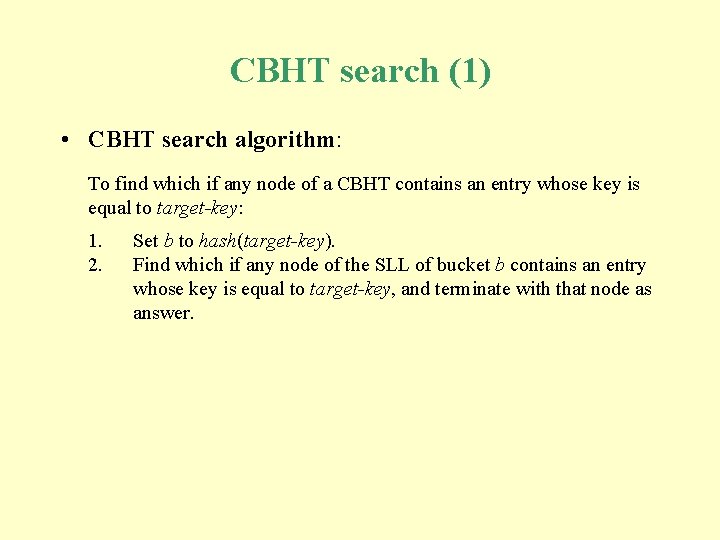 CBHT search (1)

• CBHT search algorithm:

To find which if any node of a CBHT contains an entry whose key is equal to target-key:

1. Set b to hash(target-key).
2. Find which if any node of the SLL of bucket b contains an entry whose key is equal to target-key, and terminate with that node as answer.